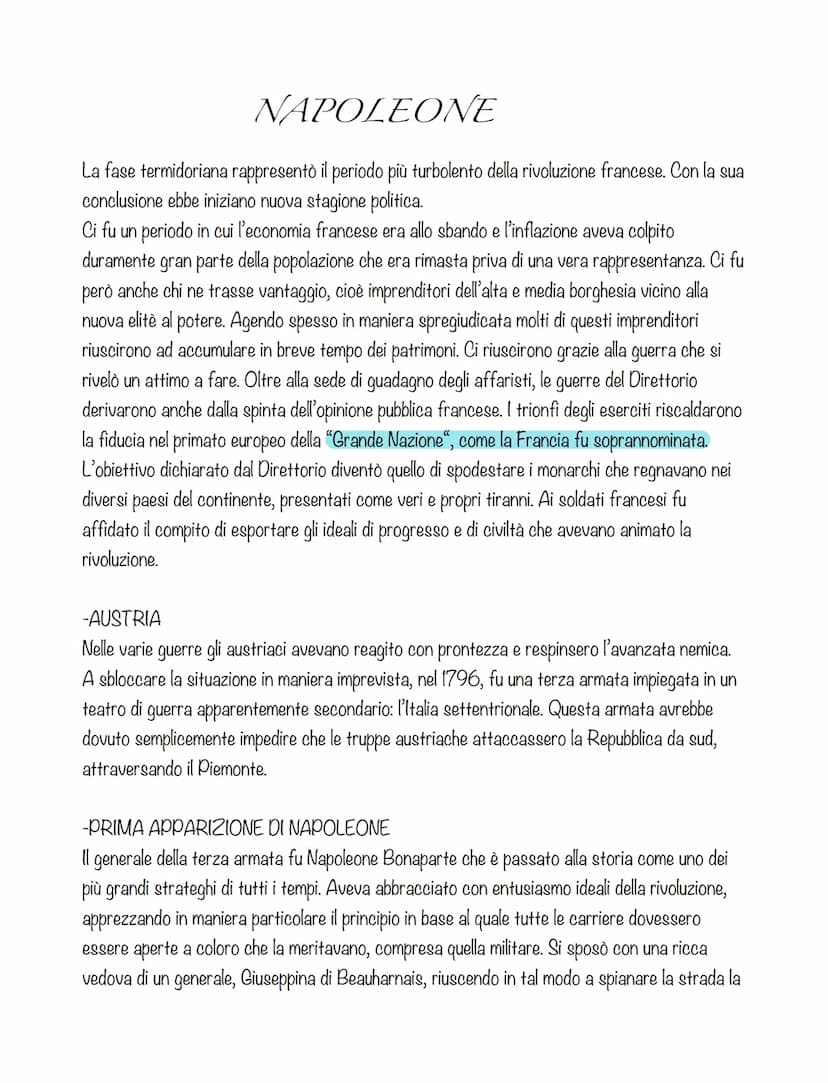 NAPOLEONE

La fase termidoriana rappresentò il periodo più turbolento della rivoluzione francese. Con la sua conclusione ebbe iniziano nuova stagione politica.
Ci fu un periodo in cui l'economia francese era allo sbando e l'inflazione aveva colpito duramente gran parte della popolazione che era rimasta priva di una vera rappresentanza. Ci fu però anche chi ne trasse vantaggio, cioè imprenditori dell'alta e media borghesia vicino alla nuova elitè al potere. Agendo spesso in maniera spregiudicata molti di questi imprenditori riuscirono ad accumulare in breve tempo dei patrimoni. Ci riuscirono grazie alla guerra che si rivelò un attimo a fare. Oltre alla sede di guadagno degli affaristi, le guerre del Direttorio derivarono anche dalla spinta dell'opinione pubblica francese. I trionfi degli eserciti riscaldarono la fiducia nel primato europeo della "Grande Nazione", come la Francia fu soprannominata.
L'obiettivo dichiarato dal Direttorio diventò quello di spodestare i monarchi che regnavano nei diversi paesi del continente, presentati come veri e propri tiranni. Ai soldati francesi fu affidato il compito di esportare gli ideali di progresso e di civiltà che avevano animato la rivoluzione.

-AUSTRIA
Nelle varie guerre gli austriaci avevano reagito con prontezza e respinsero l'avanzata nemica. A sbloccare la situazione in maniera imprevista, nel 1796, fu una terza armata impiegata in un teatro di guerra apparentemente secondario: l'Italia settentrionale. Questa armata avrebbe dovuto semplicemente impedire che le truppe austriache attaccassero la Repubblica da sud, attraversando il Piemonte.

-PRIMA APPARIZIONE DI NAPOLEONE
Il generale della terza armata fu Napoleone Bonaparte che è passato alla storia come uno dei più grandi strateghi di tutti i tempi. Aveva abbracciato con entusiasmo ideali della rivoluzione, apprezzando in maniera particolare il principio in base al quale tutte le carriere dovessero essere aperte a coloro che la meritavano, compresa quella militare. Si sposò con una ricca vedova di un generale, Giuseppina di Beauharnais, riuscendo in tal modo a spianare la strada la